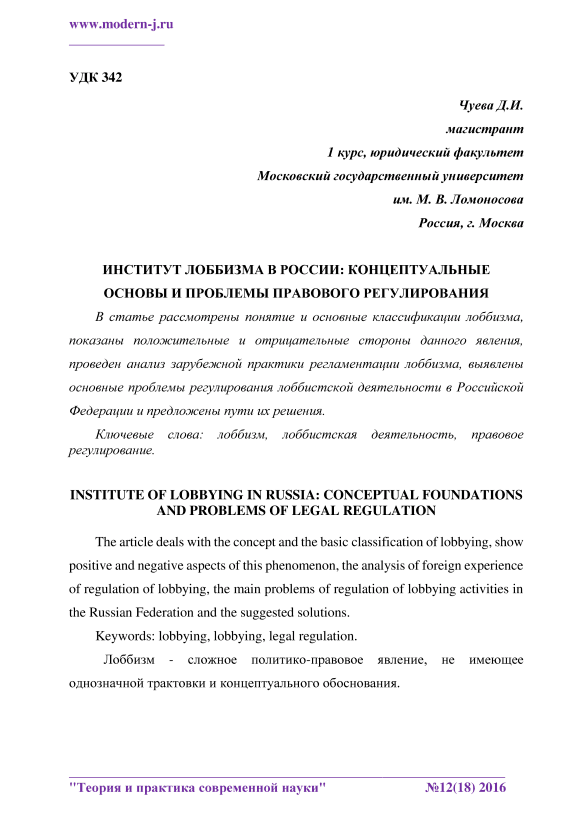 www.modern-j.ru

УДК 342

Чуева Д.И.
магистрант
1 курс, юридический факультет
Московский государственный университет
им. М. В. Ломоносова
Россия, г. Москва

ИНСТИТУТ ЛОББИЗМА В РОССИИ: КОНЦЕПТУАЛЬНЫЕ ОСНОВЫ И ПРОБЛЕМЫ ПРАВОВОГО РЕГУЛИРОВАНИЯ

В статье рассмотрены понятие и основные классификации лоббизма, показаны положительные и отрицательные стороны данного явления, проведен анализ зарубежной практики регламентации лоббизма, выявлены основные проблемы регулирования лоббистской деятельности в Российской Федерации и предложены пути их решения.

Ключевые слова: лоббизм, лоббистская деятельность, правовое регулирование.

INSTITUTE OF LOBBYING IN RUSSIA: CONCEPTUAL FOUNDATIONS AND PROBLEMS OF LEGAL REGULATION

The article deals with the concept and the basic classification of lobbying, show positive and negative aspects of this phenomenon, the analysis of foreign experience of regulation of lobbying, the main problems of regulation of lobbying activities in the Russian Federation and the suggested solutions.

Keywords: lobbying, lobbying, legal regulation.

Лоббизм - сложное политико-правовое явление, не имеющее однозначной трактовки и концептуального обоснования.

"Теория и практика современной науки" №12(18) 2016